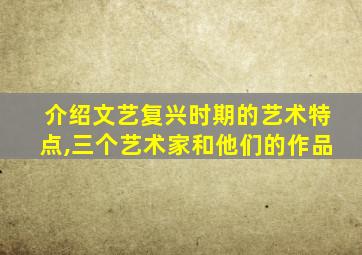 介绍文艺复兴时期的艺术特点,三个艺术家和他们的作品